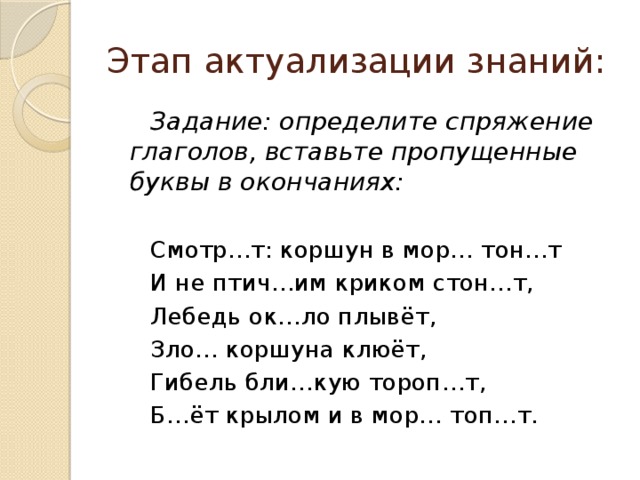 Этап актуализации знаний:

Задание: определите спряжение глаголов, вставьте пропущенные буквы в окончаниях:

Смотр…т: коршун в мор… тон…т
И не птич…им криком стон…т,
Лебедь ок…ло плывёт,
Зло… коршуна клюёт,
Гибель бли…кую тороп…т,
Б…ёт крылом и в мор… топ…т.